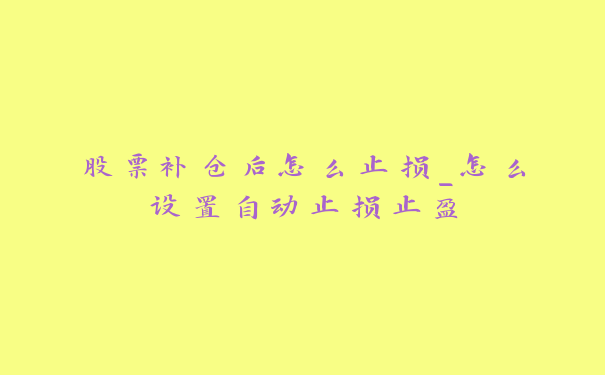 股票补仓后怎么止损_怎么设置自动止损止盈